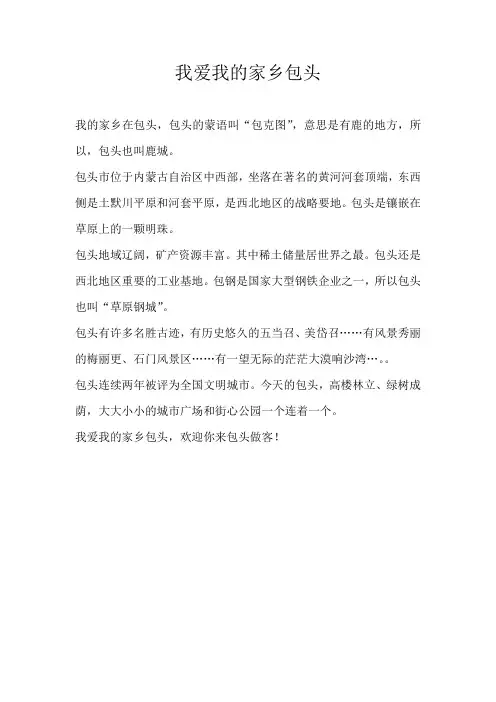 我爱我的家乡包头

我的家乡在包头，包头的蒙语叫“包克图”，意思是有鹿的地方，所以，包头也叫鹿城。

包头市位于内蒙古自治区中西部，坐落在著名的黄河河套顶端，东西侧是土默川平原和河套平原，是西北地区的战略要地。包头是镶嵌在草原上的一颗明珠。

包头地域辽阔，矿产资源丰富。其中稀土储量居世界之最。包头还是西北地区重要的工业基地。包钢是国家大型钢铁企业之一，所以包头也叫“草原钢城”。

包头有许多名胜古迹，有历史悠久的五当召、美岱召……有风景秀丽的梅丽更、石门风景区……有一望无际的茫茫大漠响沙湾…。。

包头连续两年被评为全国文明城市。今天的包头，高楼林立、绿树成荫，大大小小的城市广场和街心公园一个连着一个。

我爱我的家乡包头，欢迎你来包头做客！